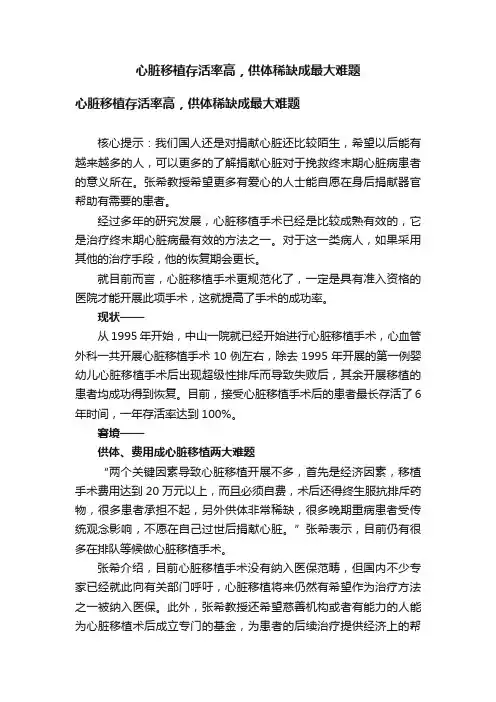 心脏移植存活率高，供体稀缺成最大难题

心脏移植存活率高，供体稀缺成最大难题

核心提示：我们国人还是对捐献心脏还比较陌生，希望以后能有越来越多的人，可以更多的了解捐献心脏对于挽救终末期心脏病患者的意义所在。张希教授希望更多有爱心的人士能自愿在身后捐献器官帮助有需要的患者。

经过多年的研究发展，心脏移植手术已经是比较成熟有效的，它是治疗终末期心脏病最有效的方法之一。对于这一类病人，如果采用其他的治疗手段，他的恢复期会更长。

就目前而言，心脏移植手术更规范化了，一定是具有准入资格的医院才能开展此项手术，这就提高了手术的成功率。

现状——

从 1995 年开始，中山一院就已经开始进行心脏移植手术，心血管外科一共开展心脏移植手术 10 例左右，除去 1995 年开展的第一例婴幼儿心脏移植手术后出现超级性排斥而导致失败后，其余开展移植的患者均成功得到恢复。目前，接受心脏移植手术后的患者最长存活了 6 年时间，一年存活率达到 100%。

窘境——

供体、费用成心脏移植两大难题

"两个关键因素导致心脏移植开展不多，首先是经济因素，移植手术费用达到 20 万元以上，而且必须自费，术后还得终生服抗排斥药物，很多患者承担不起，另外供体非常稀缺，很多晚期重病患者受传统观念影响，不愿在自己过世后捐献心脏。" 张希表示，目前仍有很多在排队等候做心脏移植手术。

张希介绍，目前心脏移植手术没有纳入医保范畴，但国内不少专家已经就此向有关部门呼吁，心脏移植将来仍然有希望作为治疗方法之一被纳入医保。此外，张希教授还希望慈善机构或者有能力的人能为心脏移植术后成立专门的基金，为患者的后续治疗提供经济上的帮